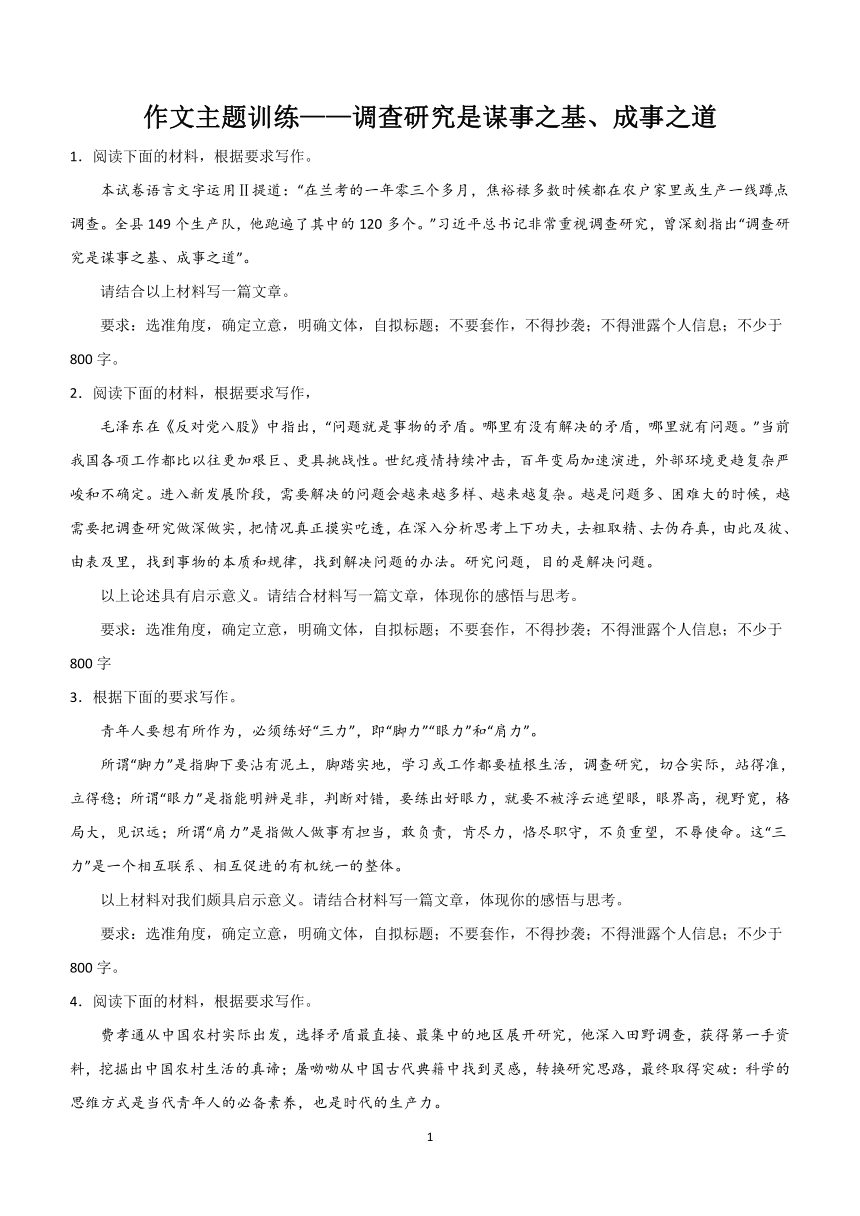 作文主题训练——调查研究是谋事之基、成事之道

1．阅读下面的材料，根据要求写作。

本试卷语言文字运用Ⅱ提道：“在兰考的一年零三个多月，焦裕禄多数时候都在农户家里或生产一线蹲点调查。全县149个生产队，他跑遍了其中的120多个。”习近平总书记非常重视调查研究，曾深刻指出“调查研究是谋事之基、成事之道”。

请结合以上材料写一篇文章。

要求：选准角度，确定立意，明确文体，自拟标题；不要套作，不得抄袭；不得泄露个人信息；不少于800字。

2．阅读下面的材料，根据要求写作，

毛泽东在《反对党八股》中指出，“问题就是事物的矛盾。哪里有没有解决的矛盾，哪里就有问题。”当前我国各项工作都比以往更加艰巨、更具挑战性。世纪疫情持续冲击，百年变局加速演进，外部环境更趋复杂严峻和不确定。进入新发展阶段，需要解决的问题会越来越多样、越来越复杂。越是问题多、困难大的时候，越需要把调查研究做深做实，把情况真正摸实吃透，在深入分析思考上下功夫，去粗取精、去伪存真，由此及彼、由表及里，找到事物的本质和规律，找到解决问题的办法。研究问题，目的是解决问题。

以上论述具有启示意义。请结合材料写一篇文章，体现你的感悟与思考。

要求：选准角度，确定立意，明确文体，自拟标题；不要套作，不得抄袭；不得泄露个人信息；不少于800字

3．根据下面的要求写作。

青年人要想有所作为，必须练好“三力”，即“脚力”“眼力”和“肩力”。

所谓“脚力”是指脚下要沾有泥土，脚踏实地，学习或工作都要植根生活，调查研究，切合实际，站得准，立得稳；所谓“眼力”是指能明辨是非，判断对错，要练出好眼力，就要不被浮云遮望眼，眼界高，视野宽，格局大，见识远；所谓“肩力”是指做人做事有担当，敢负责，肯尽力，恪尽职守，不负重望，不辱使命。这“三力”是一个相互联系、相互促进的有机统一的整体。

以上材料对我们颇具启示意义。请结合材料写一篇文章，体现你的感悟与思考。

要求：选准角度，确定立意，明确文体，自拟标题；不要套作，不得抄袭；不得泄露个人信息；不少于800字。

4．阅读下面的材料，根据要求写作。

费孝通从中国农村实际出发，选择矛盾最直接、最集中的地区展开研究，他深入田野调查，获得第一手资料，挖掘出中国农村生活的真谛；屠呦呦从中国古代典籍中找到灵感，转换研究思路，最终取得突破：科学的思维方式是当代青年人的必备素养，也是时代的生产力。

1